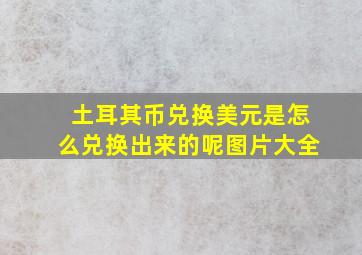 土耳其币兑换美元是怎么兑换出来的呢图片大全